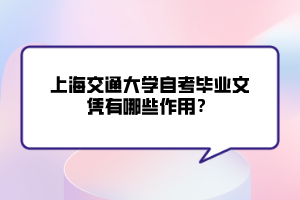 上海交通大学自考毕业文凭有哪些作用？